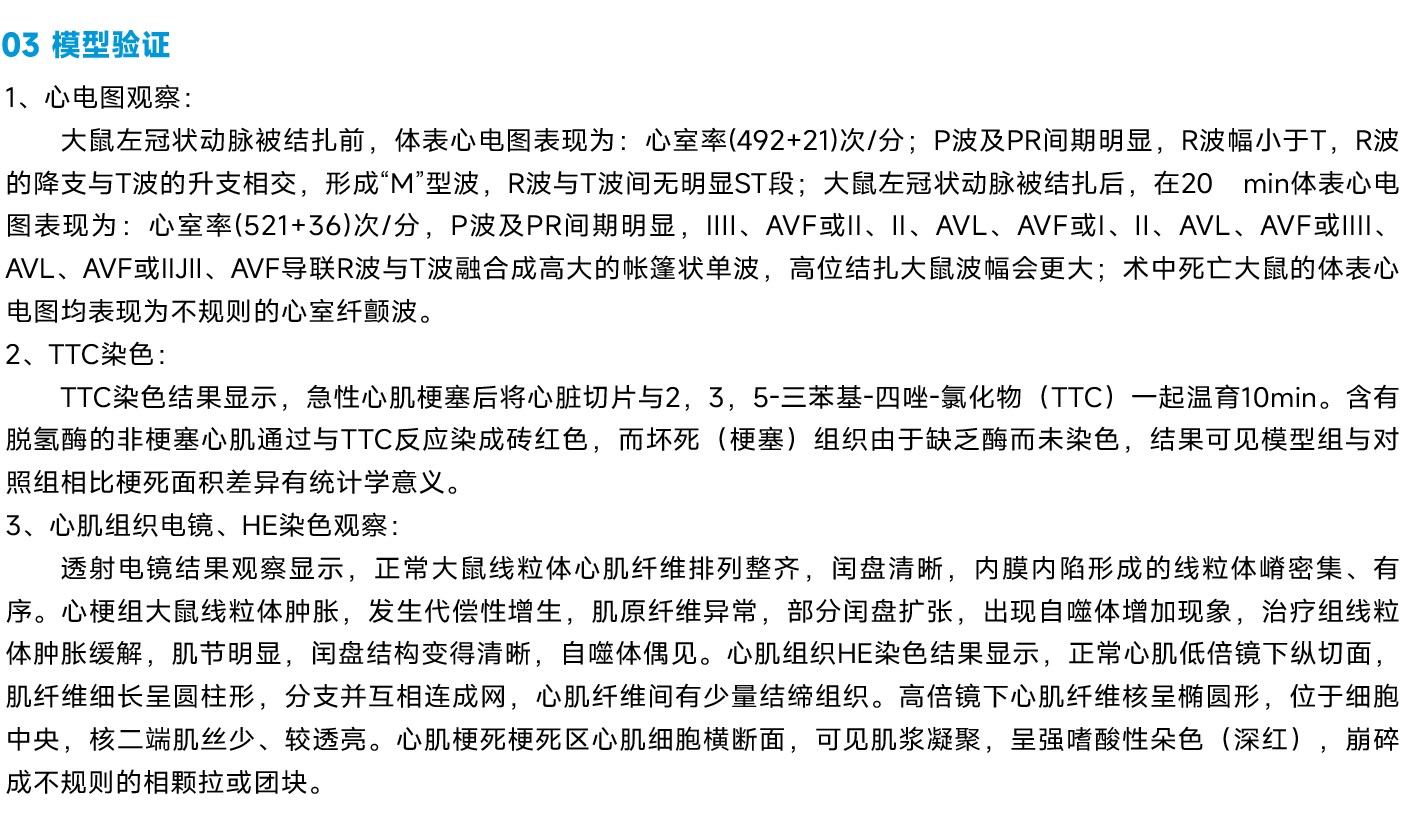 03 模型验证

1、心电图观察：

大鼠左冠状动脉被结扎前，体表心电图表现为：心室率(492+21)次/分；P波及PR间期明显，R波幅小于T，R波的降支与T波的升支相交，形成“M”型波，R波与T波间无明显ST段；大鼠左冠状动脉被结扎后，在20 min体表心电图表现为：心室率(521+36)次/分，P波及PR间期明显，IIII、AVF或II、II、AVL、AVF或I、II、AVL、AVF或IIII、AVL、AVF或IIJII、AVF导联R波与T波融合成高大的帐篷状单波，高位结扎大鼠波幅会更大；术中死亡大鼠的体表心电图均表现为不规则的心室纤颤波。

2、TTC染色：

TTC染色结果显示，急性心肌梗塞后将心脏切片与2，3，5-三苯基-四唑-氯化物（TTC）一起温育10min。含有脱氢酶的非梗塞心肌通过与TTC反应染成砖红色，而坏死（梗塞）组织由于缺乏酶而未染色，结果可见模型组与对照组相比梗死面积差异有统计学意义。

3、心肌组织电镜、HE染色观察：

透射电镜结果观察显示，正常大鼠线粒体心肌纤维排列整齐，闰盘清晰，内膜内陷形成的线粒体嵴密集、有序。心梗组大鼠线粒体肿胀，发生代偿性增生，肌原纤维异常，部分闰盘扩张，出现自噬体增加现象，治疗组线粒体肿胀缓解，肌节明显，闰盘结构变得清晰，自噬体偶见。心肌组织HE染色结果显示，正常心肌低倍镜下纵切面，肌纤维细长呈圆柱形，分支并互相连成网，心肌纤维间有少量结缔组织。高倍镜下心肌纤维核呈椭圆形，位于细胞中央，核二端肌丝少、较透亮。心肌梗死梗死区心肌细胞横断面，可见肌浆凝聚，呈强嗜酸性朵色（深红），崩碎成不规则的相颗拉或团块。